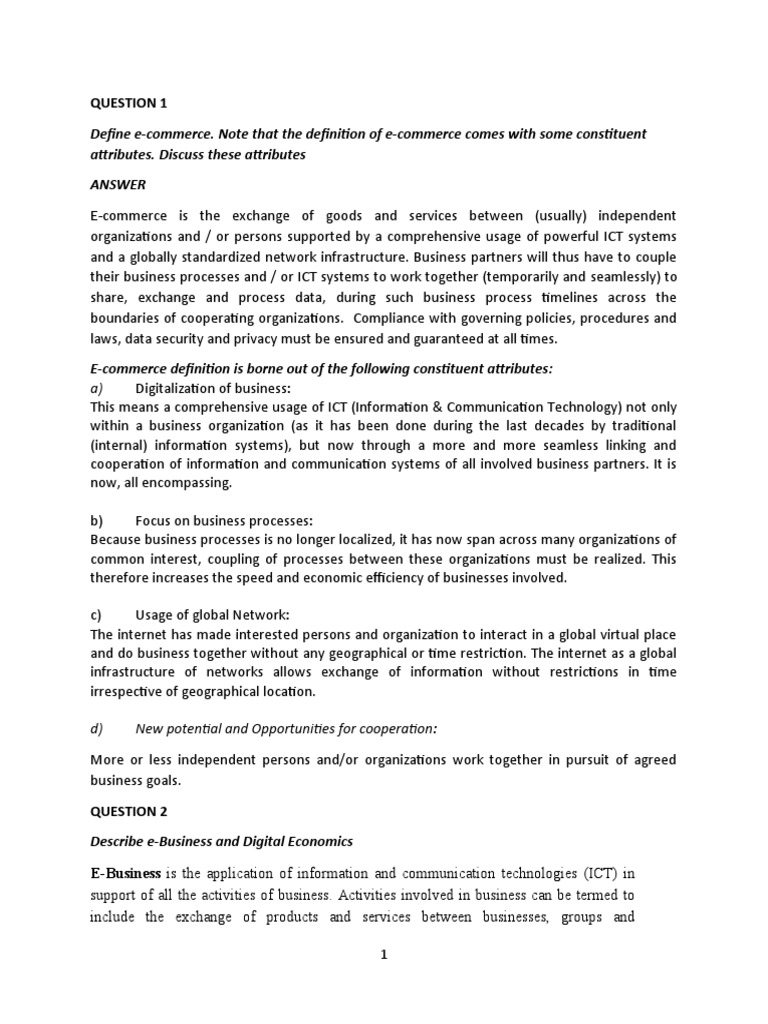 QUESTION 1

Define e-commerce. Note that the definition of e-commerce comes with some constituent attributes. Discuss these attributes

ANSWER

E-commerce is the exchange of goods and services between (usually) independent organizations and / or persons supported by a comprehensive usage of powerful ICT systems and a globally standardized network infrastructure. Business partners will thus have to couple their business processes and / or ICT systems to work together (temporarily and seamlessly) to share, exchange and process data, during such business process timelines across the boundaries of cooperating organizations. Compliance with governing policies, procedures and laws, data security and privacy must be ensured and guaranteed at all times.

E-commerce definition is borne out of the following constituent attributes:
a) Digitalization of business:
This means a comprehensive usage of ICT (Information & Communication Technology) not only within a business organization (as it has been done during the last decades by traditional (internal) information systems), but now through a more and more seamless linking and cooperation of information and communication systems of all involved business partners. It is now, all encompassing.

b) Focus on business processes:
Because business processes is no longer localized, it has now span across many organizations of common interest, coupling of processes between these organizations must be realized. This therefore increases the speed and economic efficiency of businesses involved.

c) Usage of global Network:
The internet has made interested persons and organization to interact in a global virtual place and do business together without any geographical or time restriction. The internet as a global infrastructure of networks allows exchange of information without restrictions in time irrespective of geographical location.

d) New potential and Opportunities for cooperation:

More or less independent persons and/or organizations work together in pursuit of agreed business goals.

QUESTION 2

Describe e-Business and Digital Economics

E-Business is the application of information and communication technologies (ICT) in support of all the activities of business. Activities involved in business can be termed to include the exchange of products and services between businesses, groups and

1